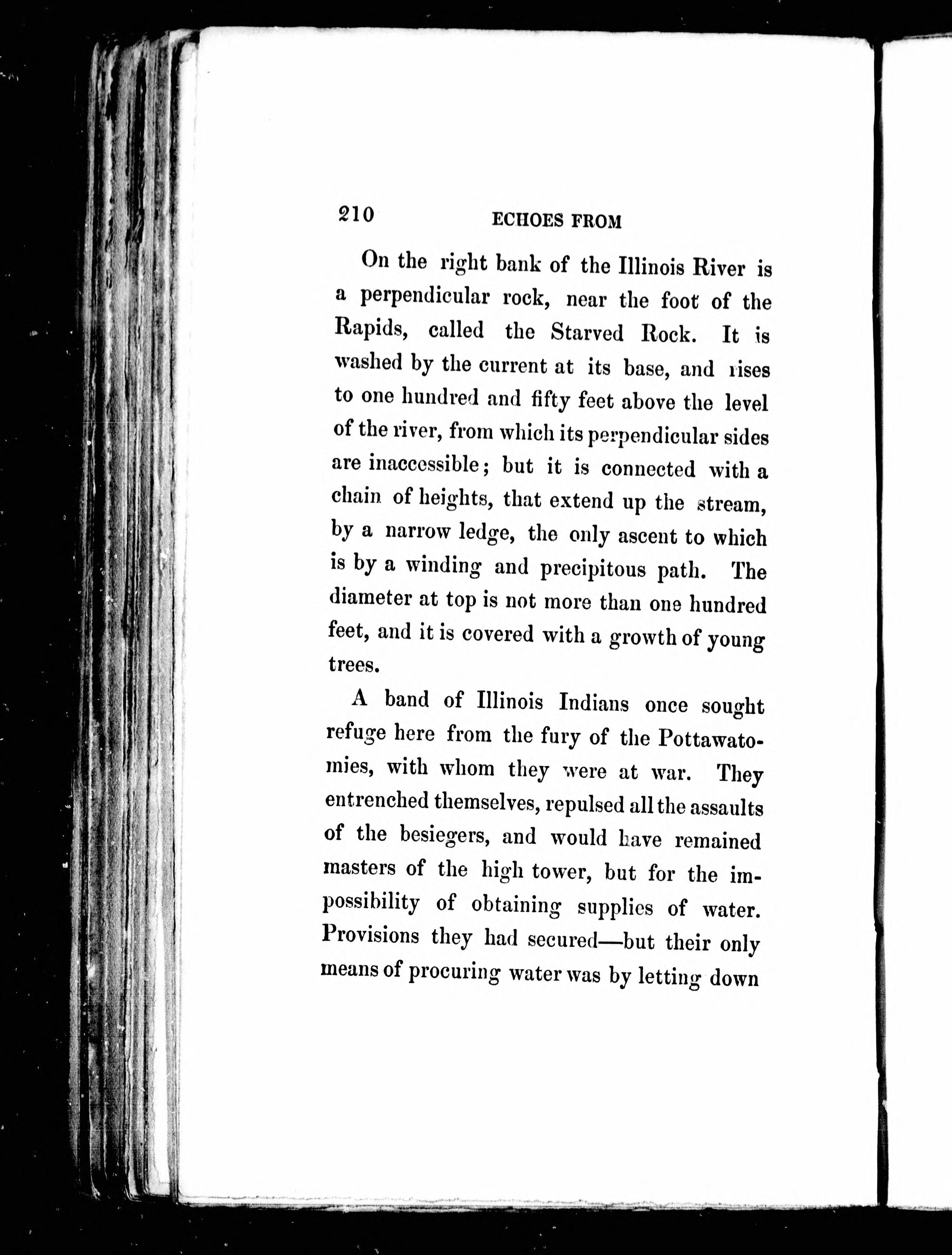 210 ECHOES FROM

On the right bank of the Illinois River is a perpendicular rock, near the foot of the Rapids, called the Starved Rock. It is washed by the current at its base, and rises to one hundred and fifty feet above the level of the river, from which its perpendicular sides are inaccessible; but it is connected with a chain of heights, that extend up the stream, by a narrow ledge, the only ascent to which is by a winding and precipitous path. The diameter at top is not more than one hundred feet, and it is covered with a growth of young trees.

A band of Illinois Indians once sought refuge here from the fury of the Pottawatomies, with whom they were at war. They entrenched themselves, repulsed all the assaults of the besiegers, and would have remained masters of the high tower, but for the impossibility of obtaining supplies of water. Provisions they had secured—but their only means of procuring water was by letting down